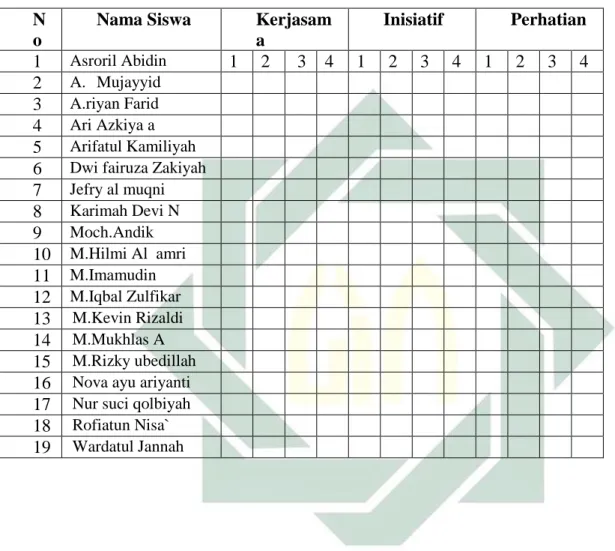 | No | Nama Siswa | Kerjasama | | | | Inisiatif | | | | Perhatian | | | |
|---|---|---|---|---|---|---|---|---|---|---|---|---|---|
| 1 | Asroril Abidin | 1 | 2 | 3 | 4 | 1 | 2 | 3 | 4 | 1 | 2 | 3 | 4 |
| 2 | A. Mujayyid | | | | | | | | | | | | |
| 3 | A.riyan Farid | | | | | | | | | | | | |
| 4 | Ari Azkiya a | | | | | | | | | | | | |
| 5 | Arifatul Kamiliyah | | | | | | | | | | | | |
| 6 | Dwi fairuza Zakiyah | | | | | | | | | | | | |
| 7 | Jefry al muqni | | | | | | | | | | | | |
| 8 | Karimah Devi N | | | | | | | | | | | | |
| 9 | Moch.Andik | | | | | | | | | | | | |
| 10 | M.Hilmi Al amri | | | | | | | | | | | | |
| 11 | M.Imamudin | | | | | | | | | | | | |
| 12 | M.Iqbal Zulfikar | | | | | | | | | | | | |
| 13 | M.Kevin Rizaldi | | | | | | | | | | | | |
| 14 | M.Mukhlas A | | | | | | | | | | | | |
| 15 | M.Rizky ubedillah | | | | | | | | | | | | |
| 16 | Nova ayu ariyanti | | | | | | | | | | | | |
| 17 | Nur suci qolbiyah | | | | | | | | | | | | |
| 18 | Rofiatun Nisa` | | | | | | | | | | | | |
| 19 | Wardatul Jannah | | | | | | | | | | | | |